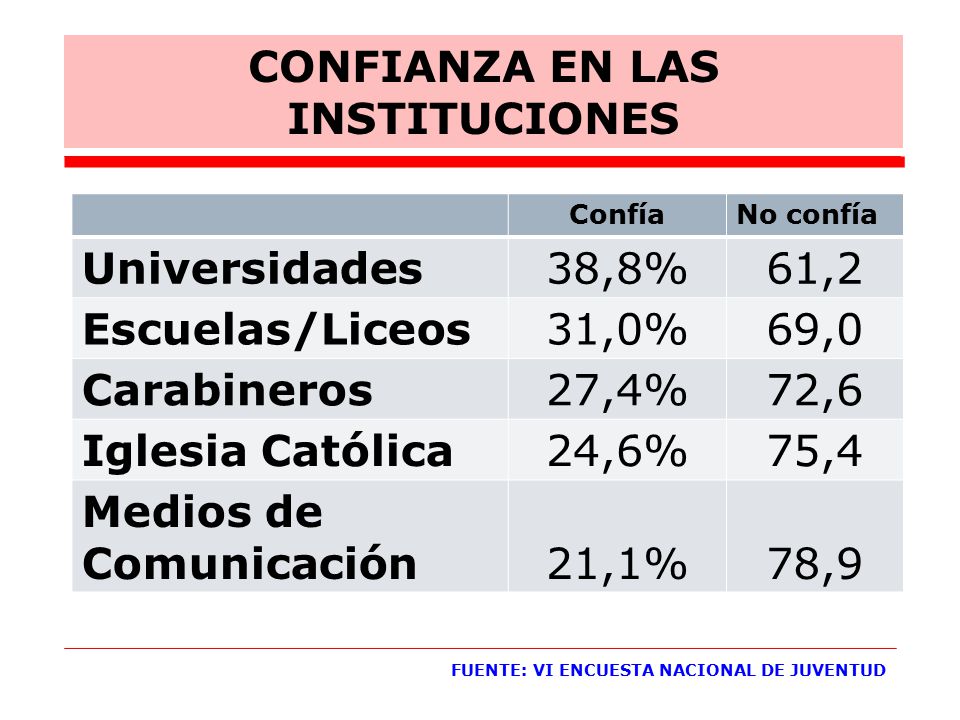 CONFIANZA EN LAS INSTITUCIONES

| | Confía | No confía |
|---|---|---|
| Universidades | 38,8% | 61,2 |
| Escuelas/Liceos | 31,0% | 69,0 |
| Carabineros | 27,4% | 72,6 |
| Iglesia Católica | 24,6% | 75,4 |
| Medios de Comunicación | 21,1% | 78,9 |

FUENTE: VI ENCUESTA NACIONAL DE JUVENTUD